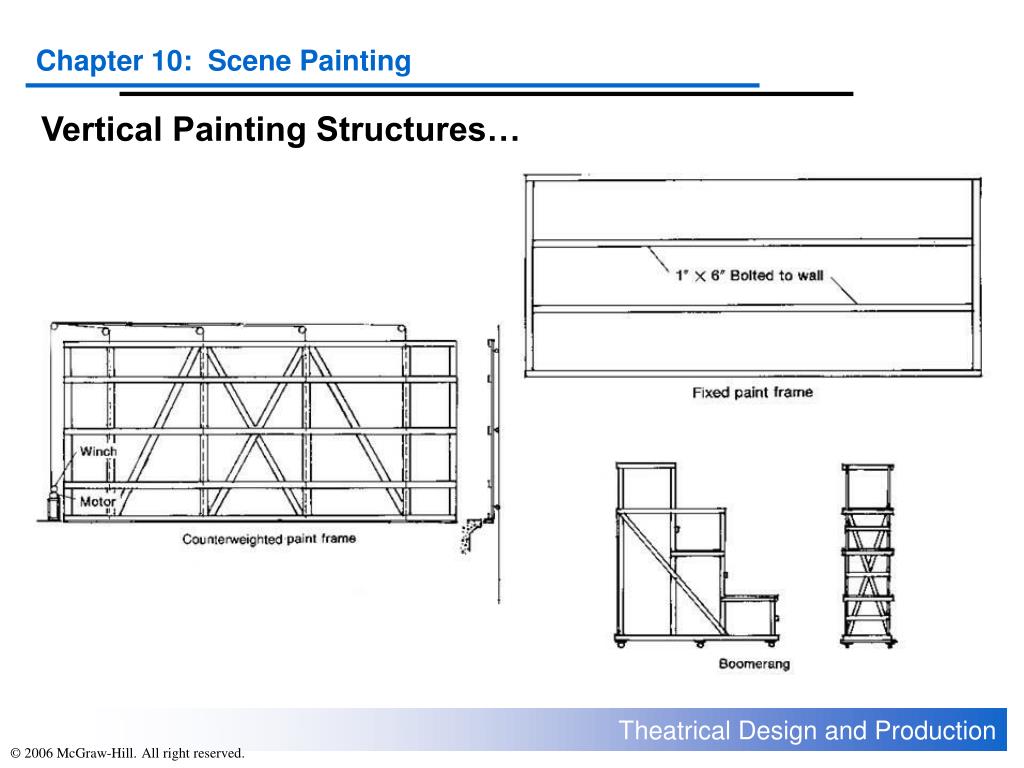 Chapter 10: Scene Painting

Vertical Painting Structures…

1" × 6" Bolted to wall

Fixed paint frame

Winch

Motor

Counterweighted paint frame

Boomerang

Theatrical Design and Production

© 2006 McGraw-Hill. All right reserved.